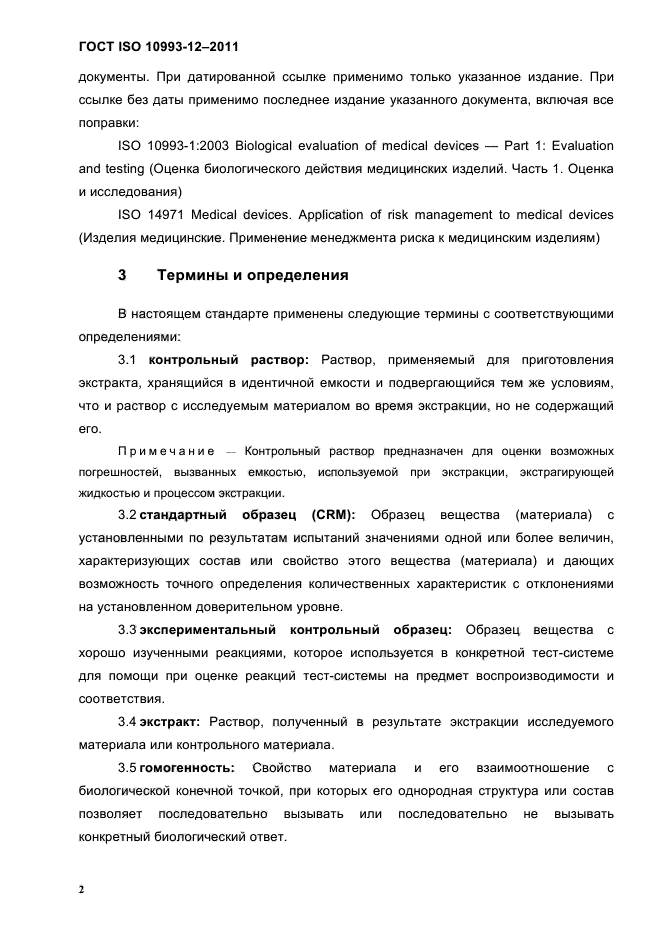 ГОСТ ISO 10993-12–2011

документы. При датированной ссылке применимо только указанное издание. При ссылке без даты применимо последнее издание указанного документа, включая все поправки:

ISO 10993-1:2003 Biological evaluation of medical devices — Part 1: Evaluation and testing (Оценка биологического действия медицинских изделий. Часть 1. Оценка и исследования)

ISO 14971 Medical devices. Application of risk management to medical devices (Изделия медицинские. Применение менеджмента риска к медицинским изделиям)

3 Термины и определения

В настоящем стандарте применены следующие термины с соответствующими определениями:

3.1 контрольный раствор: Раствор, применяемый для приготовления экстракта, хранящийся в идентичной емкости и подвергающийся тем же условиям, что и раствор с исследуемым материалом во время экстракции, но не содержащий его.

Примечание — Контрольный раствор предназначен для оценки возможных погрешностей, вызванных емкостью, используемой при экстракции, экстрагирующей жидкостью и процессом экстракции.

3.2 стандартный образец (CRM): Образец вещества (материала) с установленными по результатам испытаний значениями одной или более величин, характеризующих состав или свойство этого вещества (материала) и дающих возможность точного определения количественных характеристик с отклонениями на установленном доверительном уровне.

3.3 экспериментальный контрольный образец: Образец вещества с хорошо изученными реакциями, которое используется в конкретной тест-системе для помощи при оценке реакций тест-системы на предмет воспроизводимости и соответствия.

3.4 экстракт: Раствор, полученный в результате экстракции исследуемого материала или контрольного материала.

3.5 гомогенность: Свойство материала и его взаимоотношение с биологической конечной точкой, при которых его однородная структура или состав позволяет последовательно вызывать или последовательно не вызывать конкретный биологический ответ.

2